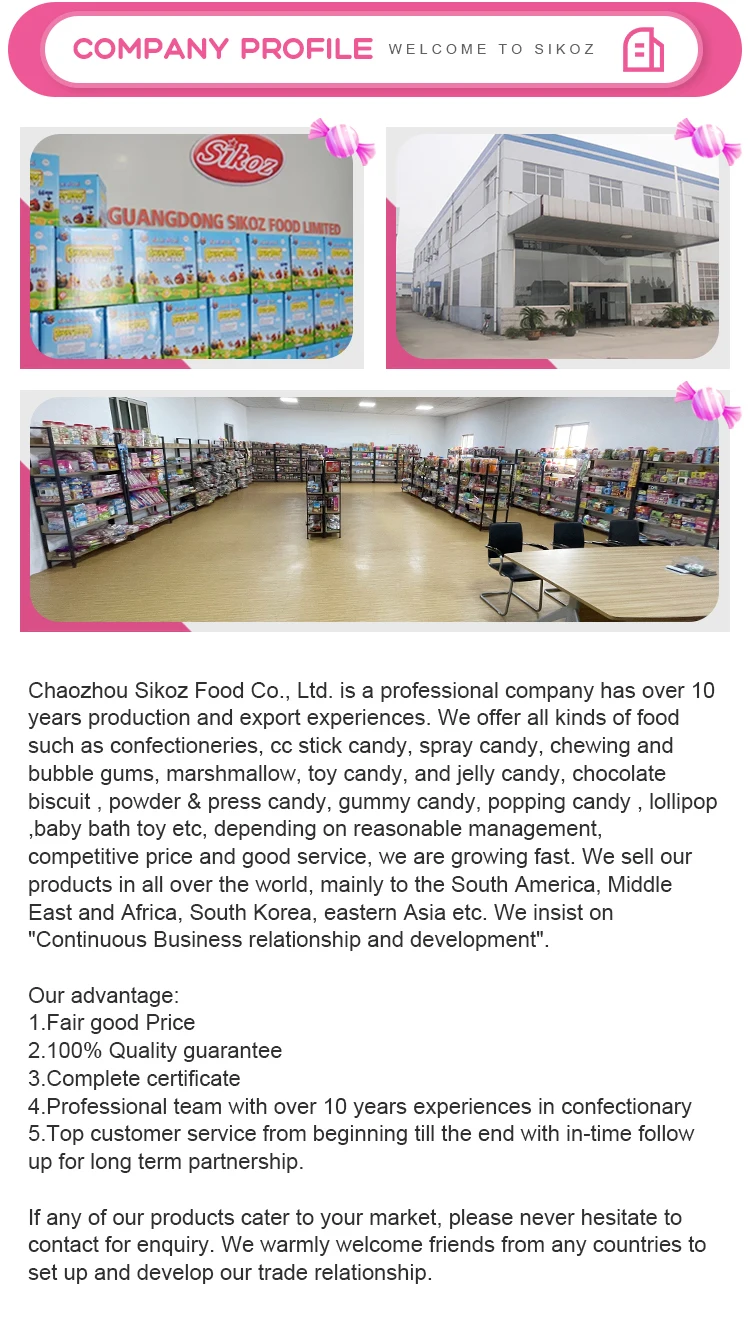 COMPANY PROFILE WELCOME TO SIKOZ

Sikoz
GUANGDONG SIKOZ FOOD LIMITED

Chaozhou Sikoz Food Co., Ltd. is a professional company has over 10 years production and export experiences. We offer all kinds of food such as confectioneries, cc stick candy, spray candy, chewing and bubble gums, marshmallow, toy candy, and jelly candy, chocolate biscuit , powder & press candy, gummy candy, popping candy , lollipop ,baby bath toy etc, depending on reasonable management, competitive price and good service, we are growing fast. We sell our products in all over the world, mainly to the South America, Middle East and Africa, South Korea, eastern Asia etc. We insist on "Continuous Business relationship and development".

Our advantage:
1.Fair good Price
2.100% Quality guarantee
3.Complete certificate
4.Professional team with over 10 years experiences in confectionary
5.Top customer service from beginning till the end with in-time follow up for long term partnership.

If any of our products cater to your market, please never hesitate to contact for enquiry. We warmly welcome friends from any countries to set up and develop our trade relationship.